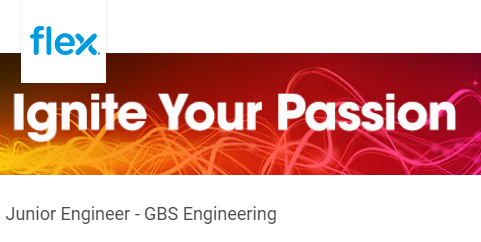 flex.

Ignite Your Passion

Junior Engineer - GBS Engineering